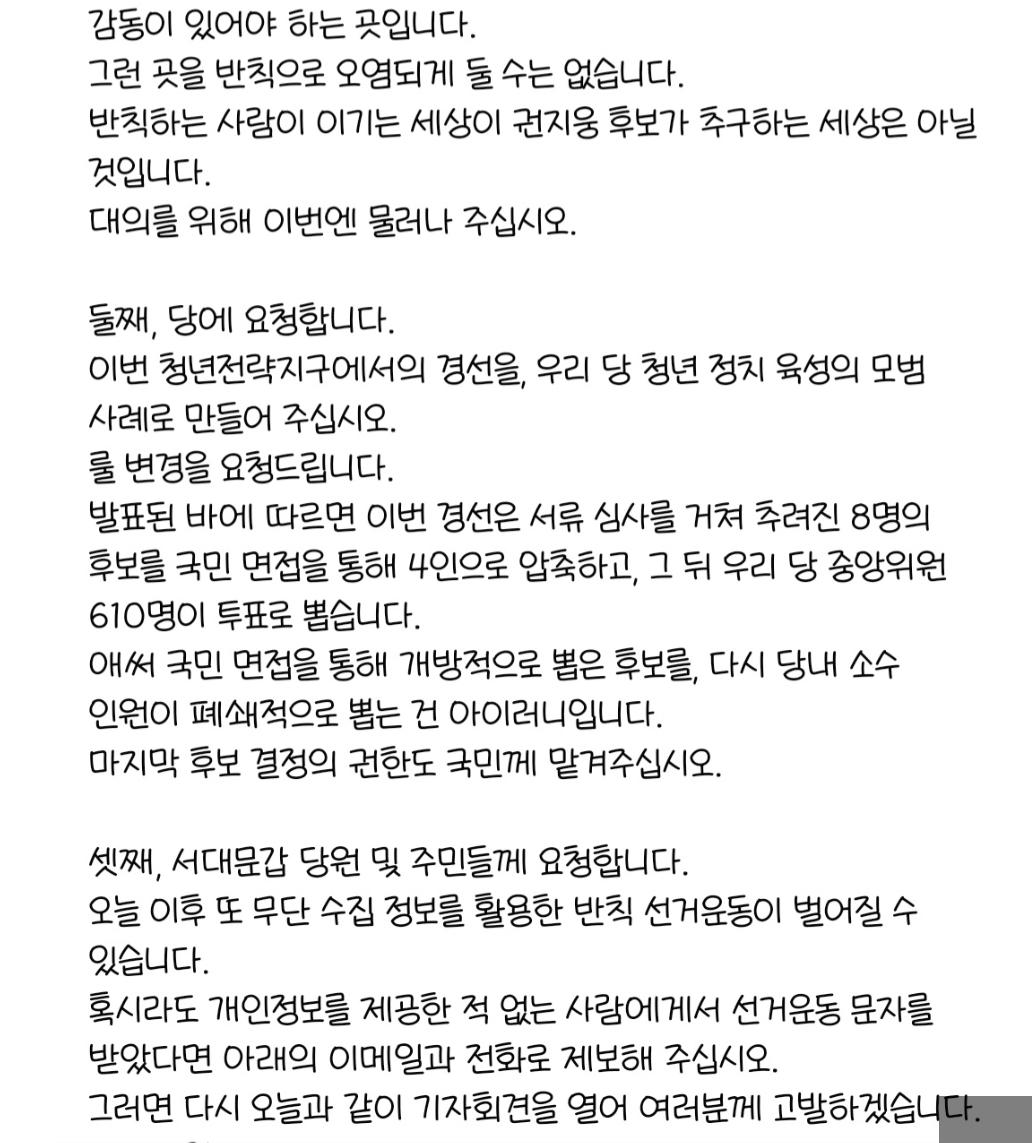 감동이 있어야 하는 곳입니다.
그런 곳을 반칙으로 오염되게 둘 수는 없습니다.
반칙하는 사람이 이기는 세상이 권지웅 후보가 추구하는 세상은 아닐 것입니다.
대의를 위해 이번엔 물러나 주십시오.

둘째, 당에 요청합니다.
이번 청년전략지구에서의 경선을, 우리 당 청년 정치 육성의 모범 사례로 만들어 주십시오.
룰 변경을 요청드립니다.
발표된 바에 따르면 이번 경선은 서류 심사를 거쳐 추려진 8명의 후보를 국민 면접을 통해 4인으로 압축하고, 그 뒤 우리 당 중앙위원 610명이 투표로 뽑습니다.
애써 국민 면접을 통해 개방적으로 뽑은 후보를, 다시 당내 소수 인원이 폐쇄적으로 뽑는 건 아이러니입니다.
마지막 후보 결정의 권한도 국민께 맡겨주십시오.

셋째, 서대문갑 당원 및 주민들께 요청합니다.
오늘 이후 또 무단 수집 정보를 활용한 반칙 선거운동이 벌어질 수 있습니다.
혹시라도 개인정보를 제공한 적 없는 사람에게서 선거운동 문자를 받았다면 아래의 이메일과 전화로 제보해 주십시오.
그러면 다시 오늘과 같이 기자회견을 열어 여러분께 고발하겠습니다.